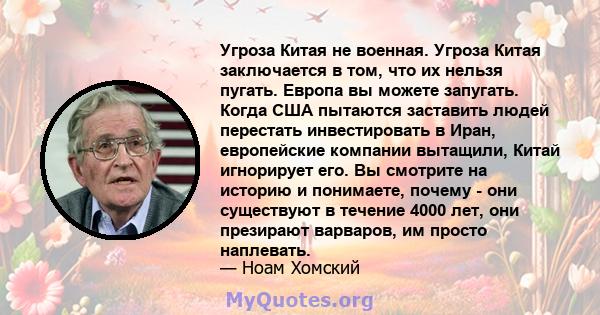 Угроза Китая не военная. Угроза Китая заключается в том, что их нельзя пугать. Европа вы можете запугать. Когда США пытаются заставить людей перестать инвестировать в Иран, европейские компании вытащили, Китай игнорирует его. Вы смотрите на историю и понимаете, почему - они существуют в течение 4000 лет, они презирают варваров, им просто наплевать.
— Ноам Хомский

MyQuotes.org